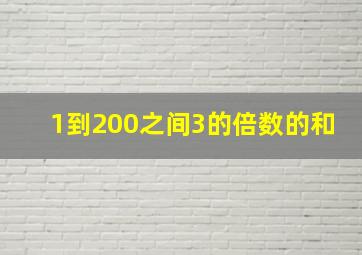 1到200之间3的倍数的和